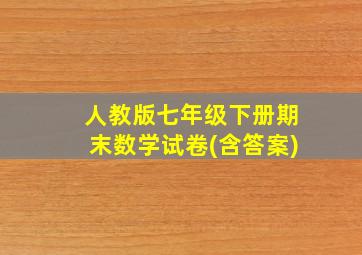 人教版七年级下册期末数学试卷(含答案)